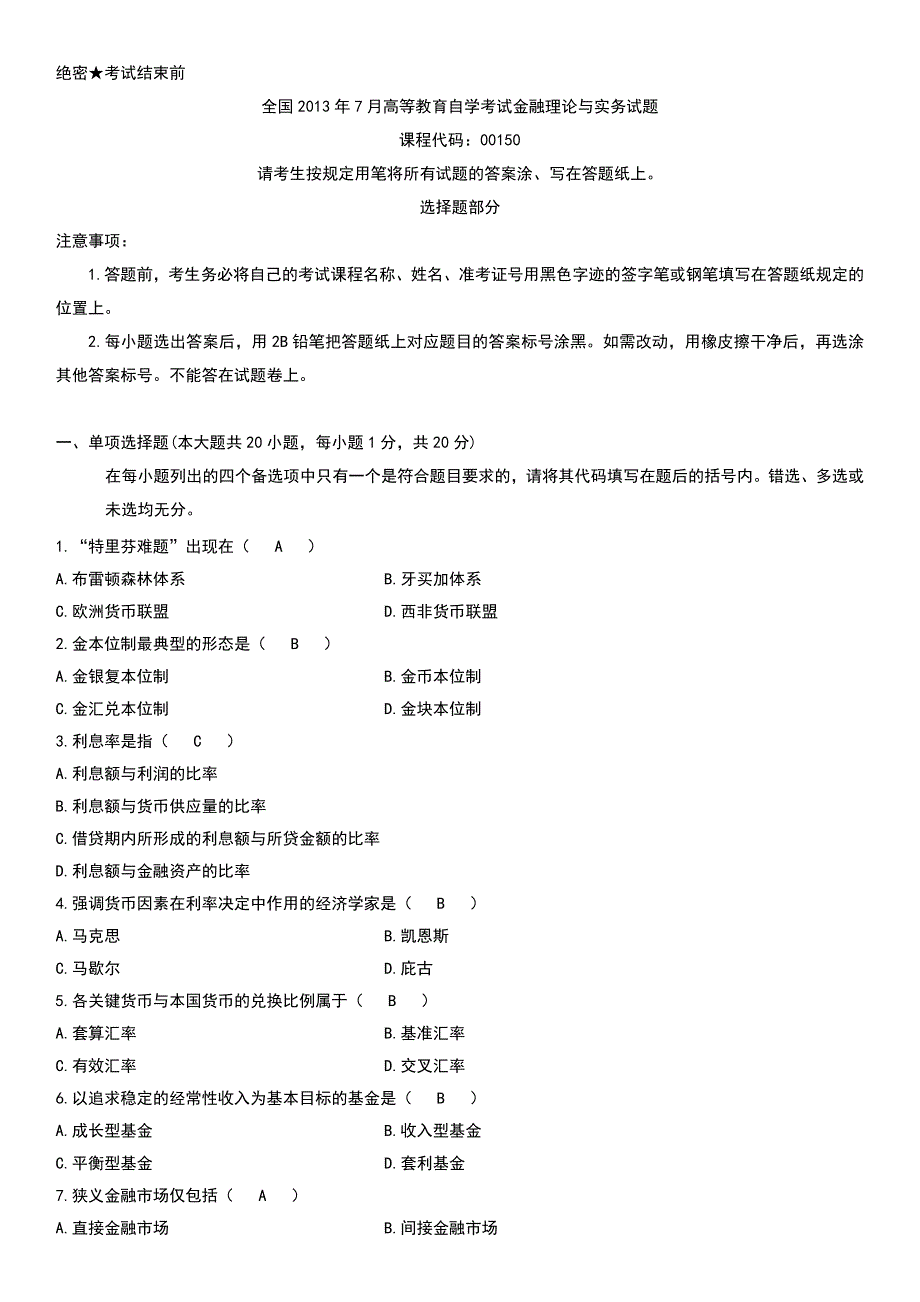 绝密★考试结束前

全国 2013 年 7 月高等教育自学考试金融理论与实务试题

课程代码：00150

请考生按规定用笔将所有试题的答案涂、写在答题纸上。

选择题部分

注意事项：

1. 答题前，考生务必将自己的考试课程名称、姓名、准考证号用黑色字迹的签字笔或钢笔填写在答题纸规定的位置上。

2. 每小题选出答案后，用 2B 铅笔把答题纸上对应题目的答案标号涂黑。如需改动，用橡皮擦干净后，再选涂其他答案标号。不能答在试题卷上。

一、单项选择题(本大题共 20 小题，每小题 1 分，共 20 分)

在每小题列出的四个备选项中只有一个是符合题目要求的，请将其代码填写在题后的括号内。错选、多选或未选均无分。

1. “特里芬难题”出现在（ A ）

A. 布雷顿森林体系

B. 牙买加体系

C. 欧洲货币联盟

D. 西非货币联盟

2. 金本位制最典型的形态是（ B ）

A. 金银复本位制

B. 金币本位制

C. 金汇兑本位制

D. 金块本位制

3. 利息率是指（ C ）

A. 利息额与利润的比率

B. 利息额与货币供应量的比率

C. 借贷期内所形成的利息额与所贷金额的比率

D. 利息额与金融资产的比率

4. 强调货币因素在利率决定中作用的经济学家是（ B ）

A. 马克思

B. 凯恩斯

C. 马歇尔

D. 庇古

5. 各关键货币与本国货币的兑换比例属于（ B ）

A. 套算汇率

B. 基准汇率

C. 有效汇率

D. 交叉汇率

6. 以追求稳定的经常性收入为基本目标的基金是（ B ）

A. 成长型基金

B. 收入型基金

C. 平衡型基金

D. 套利基金

7. 狭义金融市场仅包括（ A ）

A. 直接金融市场

B. 间接金融市场